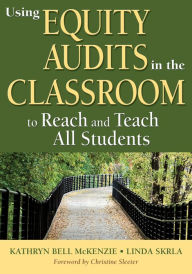 Using EQUITY AUDITS in the CLASSROOM

to Reach and Teach All Students

KATHRYN BELL McKENZIE • LINDA SKRLA

Foreword by Christine Sleeter